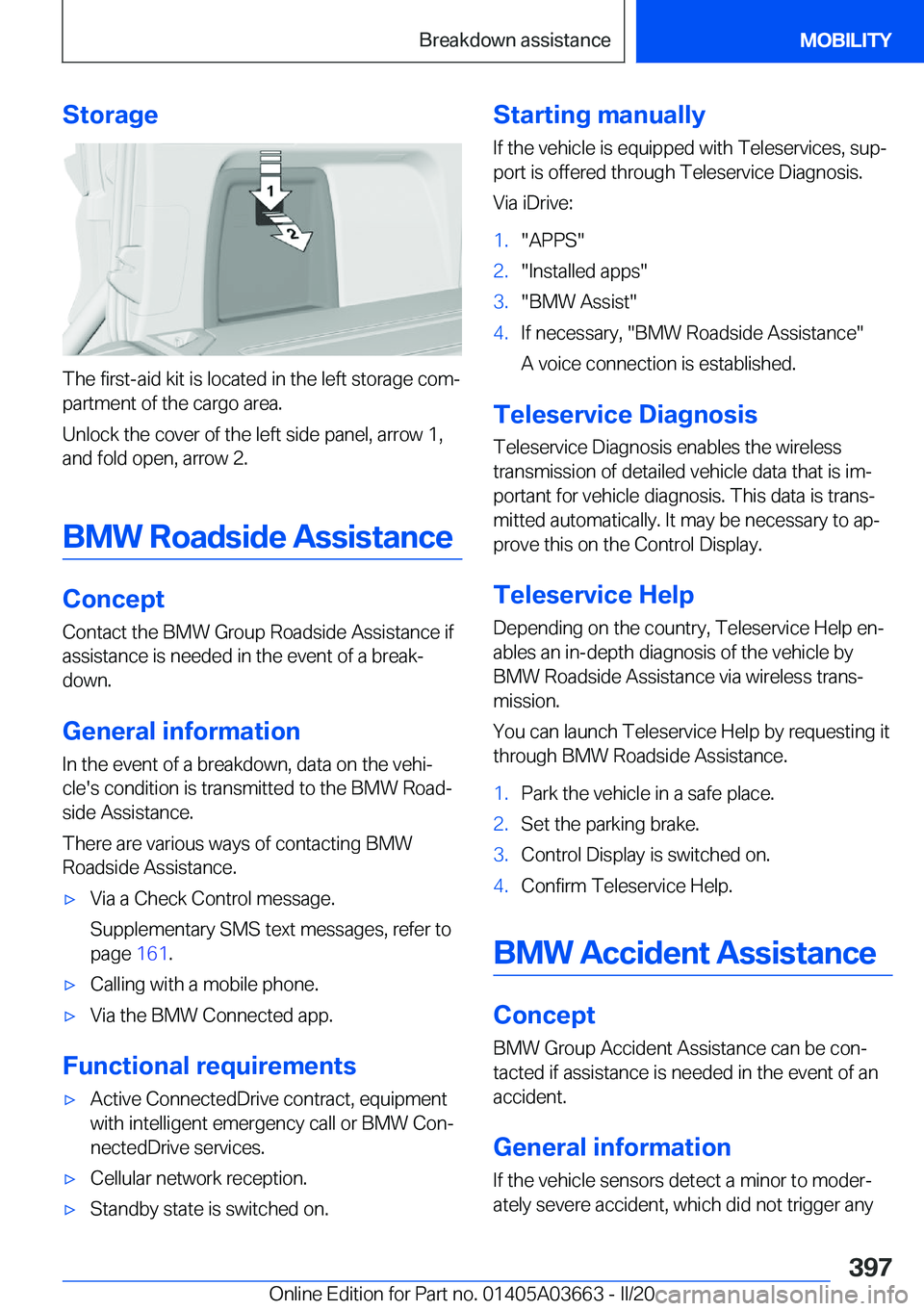 Breakdown assistance MOBILITY

Storage

1
2

The first-aid kit is located in the left storage compartment of the cargo area.

Unlock the cover of the left side panel, arrow 1, and fold open, arrow 2.

BMW Roadside Assistance

Concept

Contact the BMW Group Roadside Assistance if assistance is needed in the event of a breakdown.

General information

In the event of a breakdown, data on the vehicle's condition is transmitted to the BMW Roadside Assistance.

There are various ways of contacting BMW Roadside Assistance.

▷ Via a Check Control message.

Supplementary SMS text messages, refer to page 161.

▷ Calling with a mobile phone.

▷ Via the BMW Connected app.

Functional requirements

▷ Active ConnectedDrive contract, equipment with intelligent emergency call or BMW ConnectedDrive services.

▷ Cellular network reception.

▷ Standby state is switched on.

Starting manually

If the vehicle is equipped with Teleservices, support is offered through Teleservice Diagnosis.

Via iDrive:

1. "APPS"
2. "Installed apps"
3. "BMW Assist"
4. If necessary, "BMW Roadside Assistance"

A voice connection is established.

Teleservice Diagnosis

Teleservice Diagnosis enables the wireless transmission of detailed vehicle data that is important for vehicle diagnosis. This data is transmitted automatically. It may be necessary to approve this on the Control Display.

Teleservice Help

Depending on the country, Teleservice Help enables an in-depth diagnosis of the vehicle by BMW Roadside Assistance via wireless transmission.

You can launch Teleservice Help by requesting it through BMW Roadside Assistance.

1. Park the vehicle in a safe place.
2. Set the parking brake.
3. Control Display is switched on.
4. Confirm Teleservice Help.

BMW Accident Assistance

Concept

BMW Group Accident Assistance can be contacted if assistance is needed in the event of an accident.

General information

If the vehicle sensors detect a minor to moderately severe accident, which did not trigger any

397

Online Edition for Part no. 01405A03663 - II/20 carmanualsonline.info